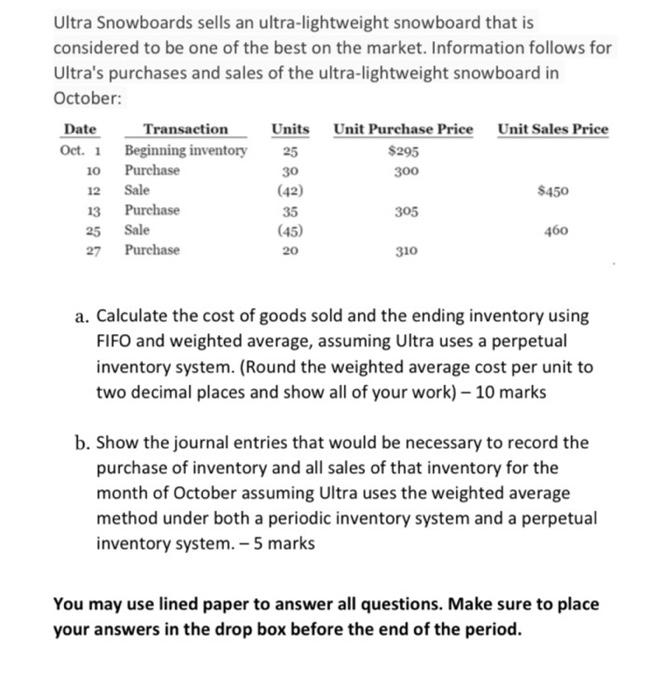 Ultra Snowboards sells an ultra-lightweight snowboard that is considered to be one of the best on the market. Information follows for Ultra's purchases and sales of the ultra-lightweight snowboard in October:

| Date | Transaction | Units | Unit Purchase Price | Unit Sales Price |
|---|---|---|---|---|
| Oct. 1 | Beginning inventory | 25 | \$295 | |
| 10 | Purchase | 30 | 300 | |
| 12 | Sale | (42) | | \$450 |
| 13 | Purchase | 35 | 305 | |
| 25 | Sale | (45) | | 460 |
| 27 | Purchase | 20 | 310 | |

a. Calculate the cost of goods sold and the ending inventory using FIFO and weighted average, assuming Ultra uses a perpetual inventory system. (Round the weighted average cost per unit to two decimal places and show all of your work) – 10 marks

b. Show the journal entries that would be necessary to record the purchase of inventory and all sales of that inventory for the month of October assuming Ultra uses the weighted average method under both a periodic inventory system and a perpetual inventory system. – 5 marks

You may use lined paper to answer all questions. Make sure to place your answers in the drop box before the end of the period.